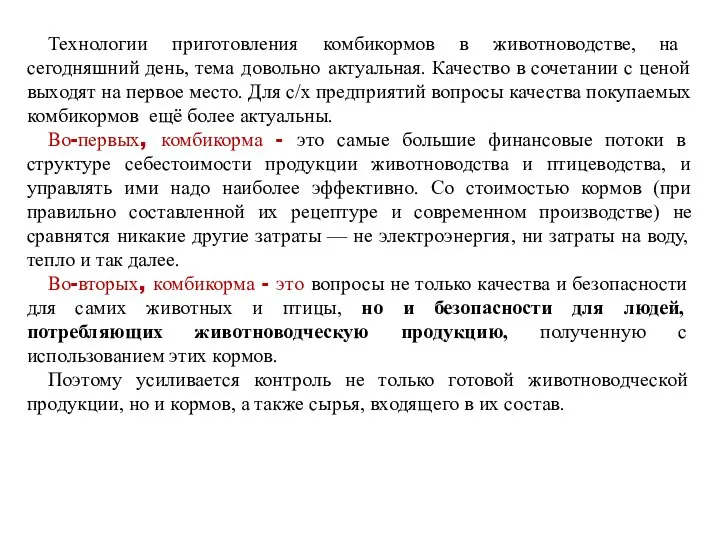 Технологии приготовления комбикормов в животноводстве, на сегодняшний день, тема довольно актуальная. Качество в сочетании с ценой выходят на первое место. Для с/х предприятий вопросы качества покупаемых комбикормов ещё более актуальны.

Во-первых, комбикорма - это самые большие финансовые потоки в структуре себестоимости продукции животноводства и птицеводства, и управлять ими надо наиболее эффективно. Со стоимостью кормов (при правильно составленной их рецептуре и современном производстве) не сравнятся никакие другие затраты — не электроэнергия, ни затраты на воду, тепло и так далее.

Во-вторых, комбикорма - это вопросы не только качества и безопасности для самих животных и птицы, но и безопасности для людей, потребляющих животноводческую продукцию, полученную с использованием этих кормов.

Поэтому усиливается контроль не только готовой животноводческой продукции, но и кормов, а также сырья, входящего в их состав.